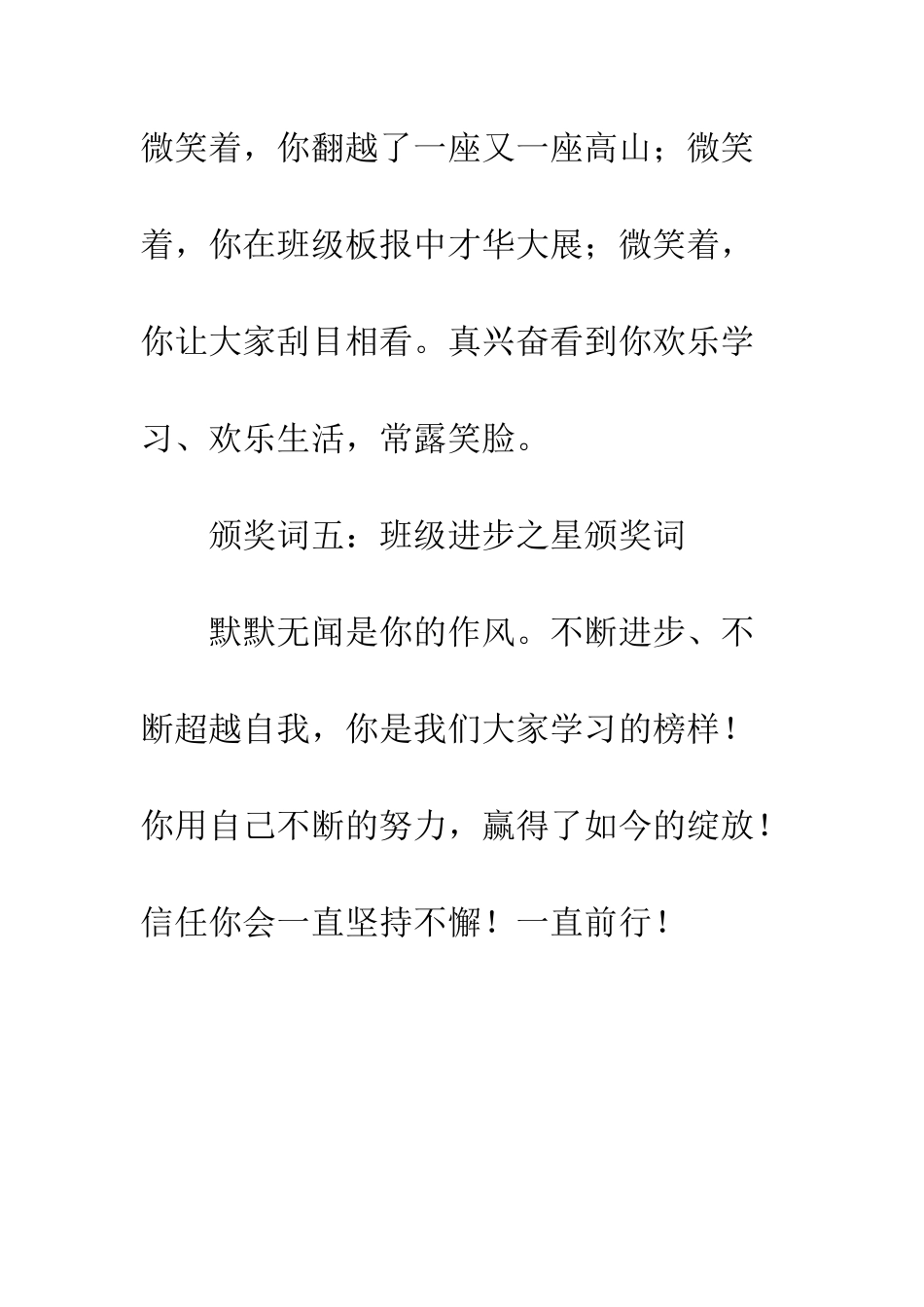 微笑着，你翻越了一座又一座高山；微笑着，你在班级板报中才华大展；微笑着，你让大家刮目相看。真兴奋看到你欢乐学习、欢乐生活，常露笑脸。

颁奖词五：班级进步之星颁奖词

默默无闻是你的作风。不断进步、不断超越自我，你是我们大家学习的榜样！你用自己不断的努力，赢得了如今的绽放！信任你会一直坚持不懈！一直前行！